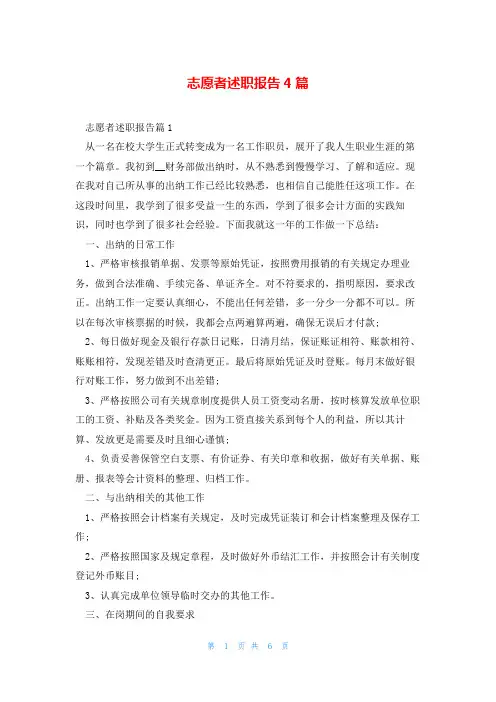 志愿者述职报告4篇

志愿者述职报告篇1

从一名在校大学生正式转变成为一名工作职员，展开了我人生职业生涯的第一个篇章。我初到__财务部做出纳时，从不熟悉到慢慢学习、了解和适应。现在我对自己所从事的出纳工作已经比较熟悉，也相信自己能胜任这项工作。在这段时间里，我学到了很多受益一生的东西，学到了很多会计方面的实践知识，同时也学到了很多社会经验。下面我就这一年的工作做一下总结：

一、出纳的日常工作

1、严格审核报销单据、发票等原始凭证，按照费用报销的有关规定办理业务，做到合法准确、手续完备、单证齐全。对不符要求的，指明原因，要求改正。出纳工作一定要认真细心，不能出任何差错，多一分少一分都不可以。所以在每次审核票据的时候，我都会点两遍算两遍，确保无误后才付款；

2、每日做好现金及银行存款日记账，日清月结，保证账证相符、账款相符、账账相符，发现差错及时查清更正。最后将原始凭证及时登账。每月末做好银行对账工作，努力做到不出差错；

3、严格按照公司有关规章制度提供人员工资变动名册，按时核算发放单位职工的工资、补贴及各类奖金。因为工资直接关系到每个人的利益，所以其计算、发放更是需要及时且细心谨慎；

4、负责妥善保管空白支票、有价证券、有关印章和收据，做好有关单据、账册、报表等会计资料的整理、归档工作。

二、与出纳相关的其他工作

1、严格按照会计档案有关规定，及时完成凭证装订和会计档案整理及保存工作；

2、严格按照国家及规定章程，及时做好外币结汇工作，并按照会计有关制度登记外币账目；

3、认真完成单位领导临时交办的其他工作。

三、在岗期间的自我要求

第 1 页 共 6 页